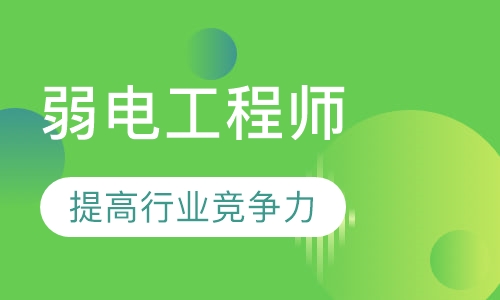 弱电工程师

提高行业竞争力